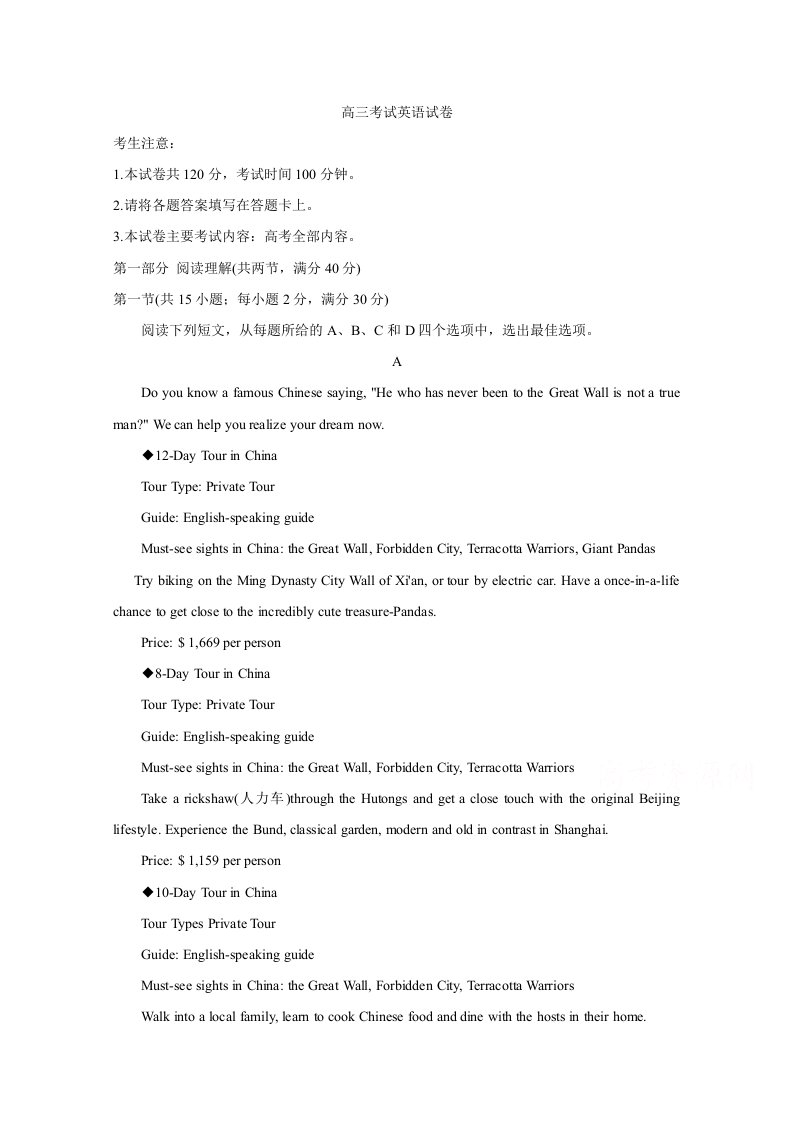 高三考试英语试卷

考生注意：

1.本试卷共120分，考试时间100分钟。

2.请将各题答案填写在答题卡上。

3.本试卷主要考试内容：高考全部内容。

第一部分 阅读理解(共两节，满分40分)

第一节(共15小题；每小题2分，满分30分)

阅读下列短文，从每题所给的A、B、C和D四个选项中，选出最佳选项。

A

Do you know a famous Chinese saying, "He who has never been to the Great Wall is not a true man?" We can help you realize your dream now.

◆12-Day Tour in China

Tour Type: Private Tour

Guide: English-speaking guide

Must-see sights in China: the Great Wall, Forbidden City, Terracotta Warriors, Giant Pandas

Try biking on the Ming Dynasty City Wall of Xi'an, or tour by electric car. Have a once-in-a-life chance to get close to the incredibly cute treasure-Pandas.

Price: $ 1,669 per person

◆8-Day Tour in China

Tour Type: Private Tour

Guide: English-speaking guide

Must-see sights in China: the Great Wall, Forbidden City, Terracotta Warriors

Take a rickshaw(人力车)through the Hutongs and get a close touch with the original Beijing lifestyle. Experience the Bund, classical garden, modern and old in contrast in Shanghai.

Price: $ 1,159 per person

◆10-Day Tour in China

Tour Types Private Tour

Guide: English-speaking guide

Must-see sights in China: the Great Wall, Forbidden City, Terracotta Warriors

Walk into a local family, learn to cook Chinese food and dine with the hosts in their home.